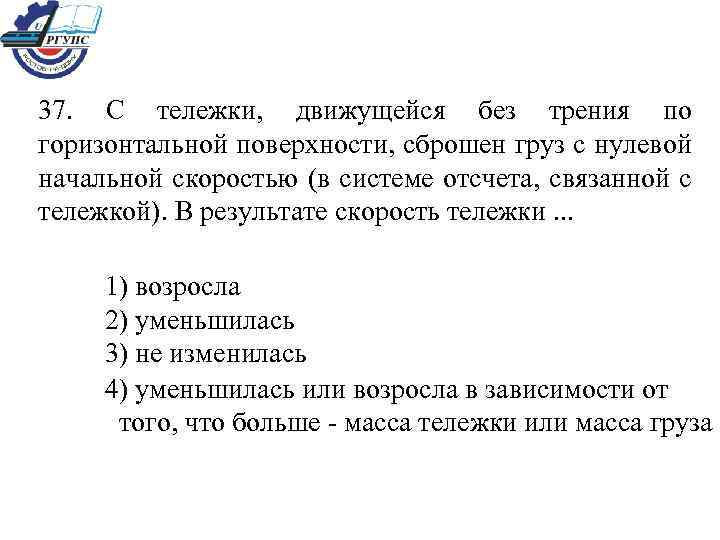 РГУПС

37. С тележки, движущейся без трения по горизонтальной поверхности, сброшен груз с нулевой начальной скоростью (в системе отсчета, связанной с тележкой). В результате скорость тележки ...

1) возросла
2) уменьшилась
3) не изменилась
4) уменьшилась или возросла в зависимости от того, что больше - масса тележки или масса груза